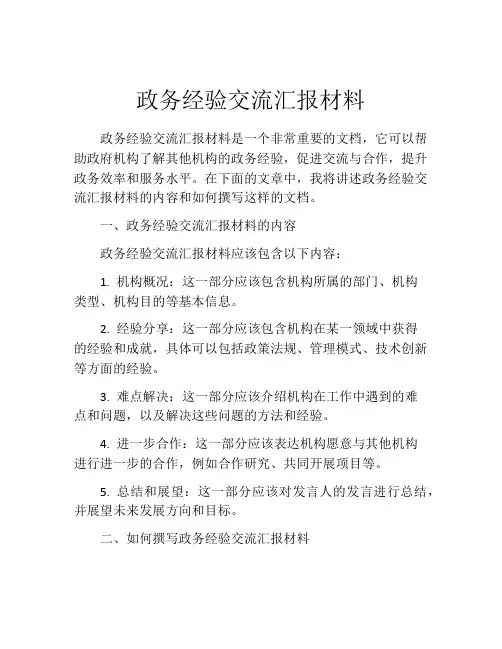 政务经验交流汇报材料

政务经验交流汇报材料是一个非常重要的文档，它可以帮助政府机构了解其他机构的政务经验，促进交流与合作，提升政务效率和服务水平。在下面的文章中，我将讲述政务经验交流汇报材料的内容和如何撰写这样的文档。

一、政务经验交流汇报材料的内容

政务经验交流汇报材料应该包含以下内容：

1. 机构概况：这一部分应该包含机构所属的部门、机构类型、机构目的等基本信息。

2. 经验分享：这一部分应该包含机构在某一领域中获得的经验和成就，具体可以包括政策法规、管理模式、技术创新等方面的经验。

3. 难点解决：这一部分应该介绍机构在工作中遇到的难点和问题，以及解决这些问题的方法和经验。

4. 进一步合作：这一部分应该表达机构愿意与其他机构进行进一步的合作，例如合作研究、共同开展项目等。

5. 总结和展望：这一部分应该对发言人的发言进行总结，并展望未来发展方向和目标。

二、如何撰写政务经验交流汇报材料